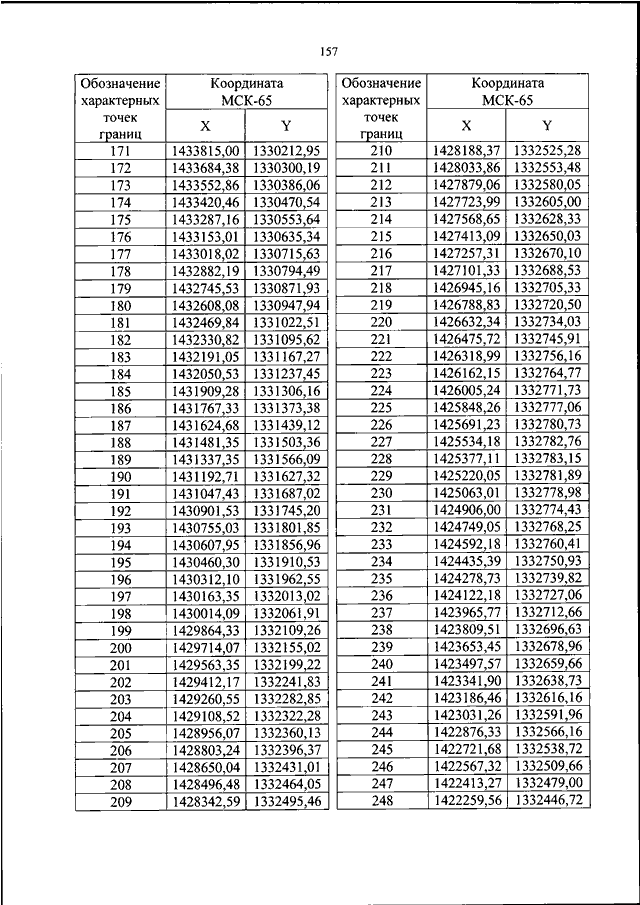 157

| Обозначение характерных точек границ | Координата МСК-65 X | Координата МСК-65 Y |
|---|---|---|
| 171 | 1433815,00 | 1330212,95 |
| 172 | 1433684,38 | 1330300,19 |
| 173 | 1433552,86 | 1330386,06 |
| 174 | 1433420,46 | 1330470,54 |
| 175 | 1433287,16 | 1330553,64 |
| 176 | 1433153,01 | 1330635,34 |
| 177 | 1433018,02 | 1330715,63 |
| 178 | 1432882,19 | 1330794,49 |
| 179 | 1432745,53 | 1330871,93 |
| 180 | 1432608,08 | 1330947,94 |
| 181 | 1432469,84 | 1331022,51 |
| 182 | 1432330,82 | 1331095,62 |
| 183 | 1432191,05 | 1331167,27 |
| 184 | 1432050,53 | 1331237,45 |
| 185 | 1431909,28 | 1331306,16 |
| 186 | 1431767,33 | 1331373,38 |
| 187 | 1431624,68 | 1331439,12 |
| 188 | 1431481,35 | 1331503,36 |
| 189 | 1431337,35 | 1331566,09 |
| 190 | 1431192,71 | 1331627,32 |
| 191 | 1431047,43 | 1331687,02 |
| 192 | 1430901,53 | 1331745,20 |
| 193 | 1430755,03 | 1331801,85 |
| 194 | 1430607,95 | 1331856,96 |
| 195 | 1430460,30 | 1331910,53 |
| 196 | 1430312,10 | 1331962,55 |
| 197 | 1430163,35 | 1332013,02 |
| 198 | 1430014,09 | 1332061,91 |
| 199 | 1429864,33 | 1332109,26 |
| 200 | 1429714,07 | 1332155,02 |
| 201 | 1429563,35 | 1332199,22 |
| 202 | 1429412,17 | 1332241,83 |
| 203 | 1429260,55 | 1332282,85 |
| 204 | 1429108,52 | 1332322,28 |
| 205 | 1428956,07 | 1332360,13 |
| 206 | 1428803,24 | 1332396,37 |
| 207 | 1428650,04 | 1332431,01 |
| 208 | 1428496,48 | 1332464,05 |
| 209 | 1428342,59 | 1332495,46 |

| Обозначение характерных точек границ | Координата МСК-65 X | Координата МСК-65 Y |
|---|---|---|
| 210 | 1428188,37 | 1332525,28 |
| 211 | 1428033,86 | 1332553,48 |
| 212 | 1427879,06 | 1332580,05 |
| 213 | 1427723,99 | 1332605,00 |
| 214 | 1427568,65 | 1332628,33 |
| 215 | 1427413,09 | 1332650,03 |
| 216 | 1427257,31 | 1332670,10 |
| 217 | 1427101,33 | 1332688,53 |
| 218 | 1426945,16 | 1332705,33 |
| 219 | 1426788,83 | 1332720,50 |
| 220 | 1426632,34 | 1332734,03 |
| 221 | 1426475,72 | 1332745,91 |
| 222 | 1426318,99 | 1332756,16 |
| 223 | 1426162,15 | 1332764,77 |
| 224 | 1426005,24 | 1332771,73 |
| 225 | 1425848,26 | 1332777,06 |
| 226 | 1425691,23 | 1332780,73 |
| 227 | 1425534,18 | 1332782,76 |
| 228 | 1425377,11 | 1332783,15 |
| 229 | 1425220,05 | 1332781,89 |
| 230 | 1425063,01 | 1332778,98 |
| 231 | 1424906,00 | 1332774,43 |
| 232 | 1424749,05 | 1332768,25 |
| 233 | 1424592,18 | 1332760,41 |
| 234 | 1424435,39 | 1332750,93 |
| 235 | 1424278,73 | 1332739,82 |
| 236 | 1424122,18 | 1332727,06 |
| 237 | 1423965,77 | 1332712,66 |
| 238 | 1423809,51 | 1332696,63 |
| 239 | 1423653,45 | 1332678,96 |
| 240 | 1423497,57 | 1332659,66 |
| 241 | 1423341,90 | 1332638,73 |
| 242 | 1423186,46 | 1332616,16 |
| 243 | 1423031,26 | 1332591,96 |
| 244 | 1422876,33 | 1332566,16 |
| 245 | 1422721,68 | 1332538,72 |
| 246 | 1422567,32 | 1332509,66 |
| 247 | 1422413,27 | 1332479,00 |
| 248 | 1422259,56 | 1332446,72 |